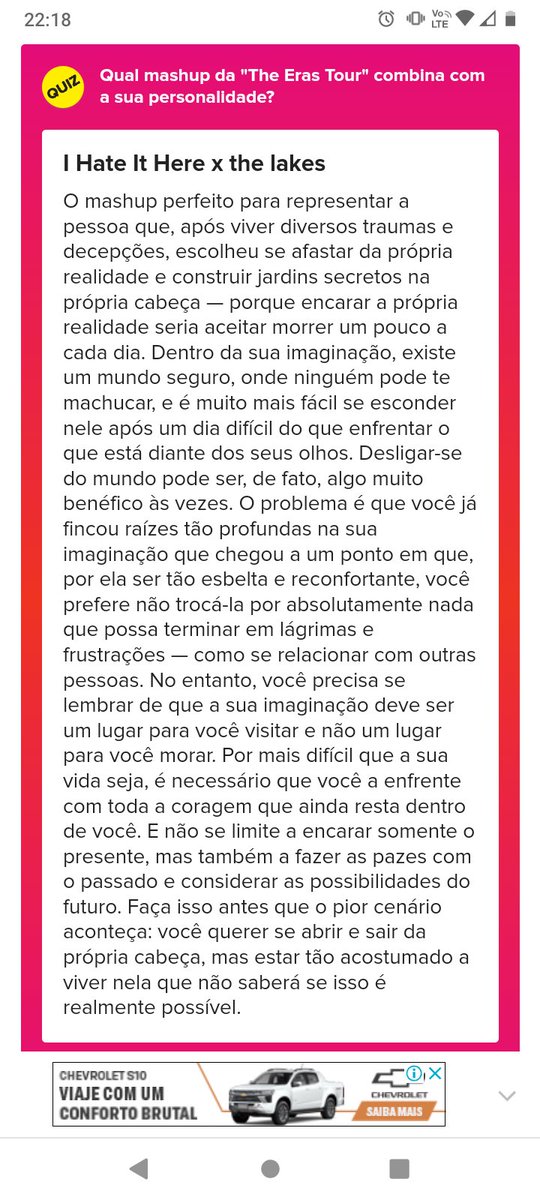 22:18

Vo LTE

QUIZ

Qual mashup da "The Eras Tour" combina com a sua personalidade?

I Hate It Here x the lakes

O mashup perfeito para representar a pessoa que, após viver diversos traumas e decepções, escolheu se afastar da própria realidade e construir jardins secretos na própria cabeça — porque encarar a própria realidade seria aceitar morrer um pouco a cada dia. Dentro da sua imaginação, existe um mundo seguro, onde ninguém pode te machucar, e é muito mais fácil se esconder nele após um dia difícil do que enfrentar o que está diante dos seus olhos. Desligar-se do mundo pode ser, de fato, algo muito benéfico às vezes. O problema é que você já fincou raízes tão profundas na sua imaginação que chegou a um ponto em que, por ela ser tão esbelta e reconfortante, você prefere não trocá-la por absolutamente nada que possa terminar em lágrimas e frustrações — como se relacionar com outras pessoas. No entanto, você precisa se lembrar de que a sua imaginação deve ser um lugar para você visitar e não um lugar para você morar. Por mais difícil que a sua vida seja, é necessário que você a enfrente com toda a coragem que ainda resta dentro de você. E não se limite a encarar somente o presente, mas também a fazer as pazes com o passado e considerar as possibilidades do futuro. Faça isso antes que o pior cenário aconteça: você querer se abrir e sair da própria cabeça, mas estar tão acostumado a viver nela que não saberá se isso é realmente possível.

CHEVROLET S10
VIAJE COM UM CONFORTO BRUTAL
CHEVROLET
SAIBA MAIS